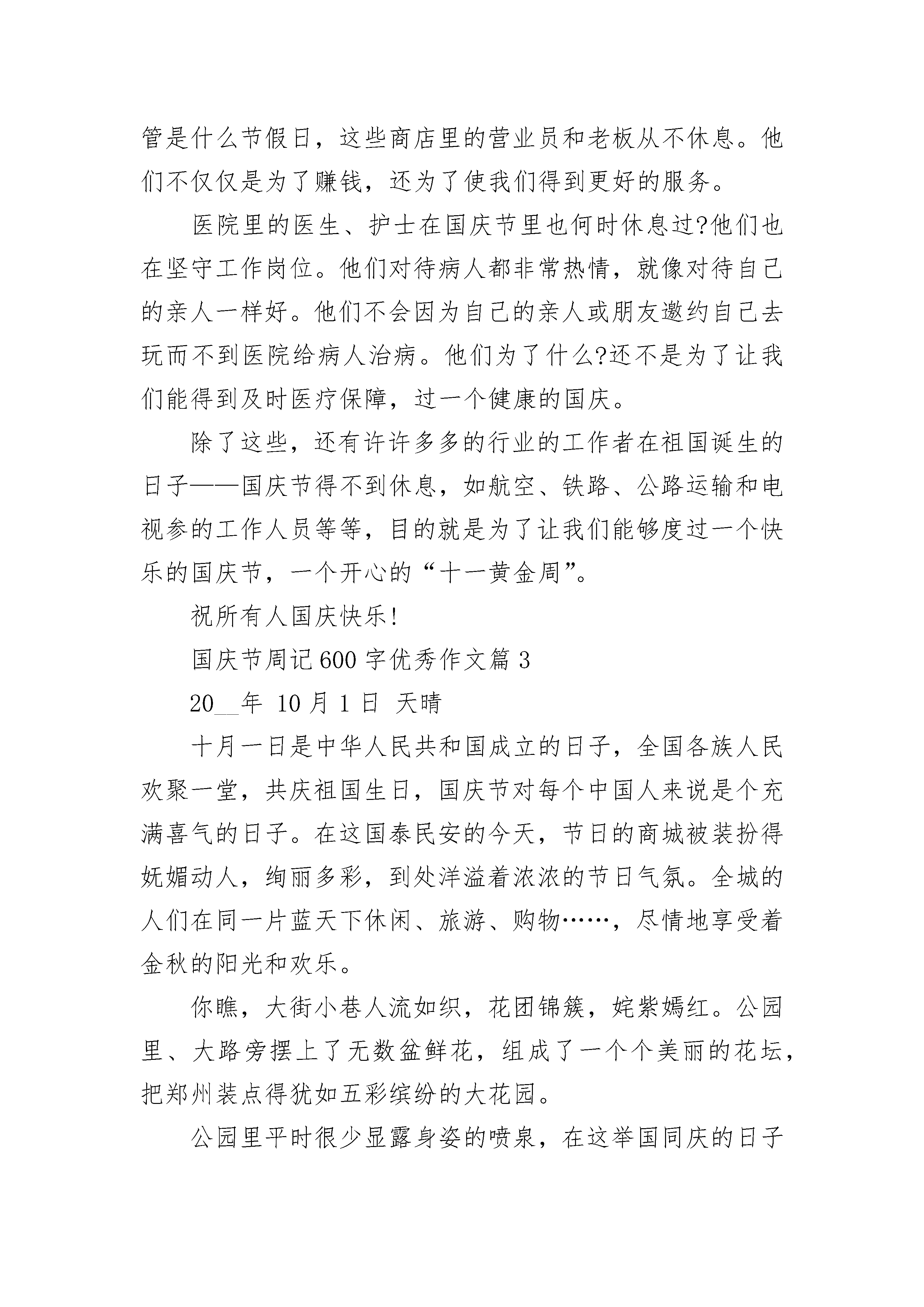 管是什么节假日，这些商店里的营业员和老板从不休息。他们不仅仅是为了赚钱，还为了使我们得到更好的服务。

医院里的医生、护士在国庆节里也何时休息过?他们也在坚守工作岗位。他们对待病人都非常热情，就像对待自己的亲人一样好。他们不会因为自己的亲人或朋友邀约自己去玩而不到医院给病人治病。他们为了什么?还不是为了让我们能得到及时医疗保障，过一个健康的国庆。

除了这些，还有许许多多的行业的工作者在祖国诞生的日子——国庆节得不到休息，如航空、铁路、公路运输和电视参的工作人员等等，目的就是为了让我们能够度过一个快乐的国庆节，一个开心的“十一黄金周”。

祝所有人国庆快乐!

国庆节周记600字优秀作文篇3

20__年 10月1日 天晴

十月一日是中华人民共和国成立的日子，全国各族人民欢聚一堂，共庆祖国生日，国庆节对每个中国人来说是个充满喜气的日子。在这国泰民安的今天，节日的商城被装扮得妩媚动人，绚丽多彩，到处洋溢着浓浓的节日气氛。全城的人们在同一片蓝天下休闲、旅游、购物……，尽情地享受着金秋的阳光和欢乐。

你瞧，大街小巷人流如织，花团锦簇，姹紫嫣红。公园里、大路旁摆上了无数盆鲜花，组成了一个个美丽的花坛，把郑州装点得犹如五彩缤纷的大花园。

公园里平时很少显露身姿的喷泉，在这举国同庆的日子